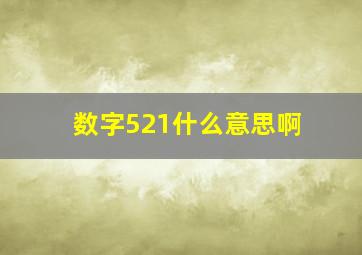 数字521什么意思啊